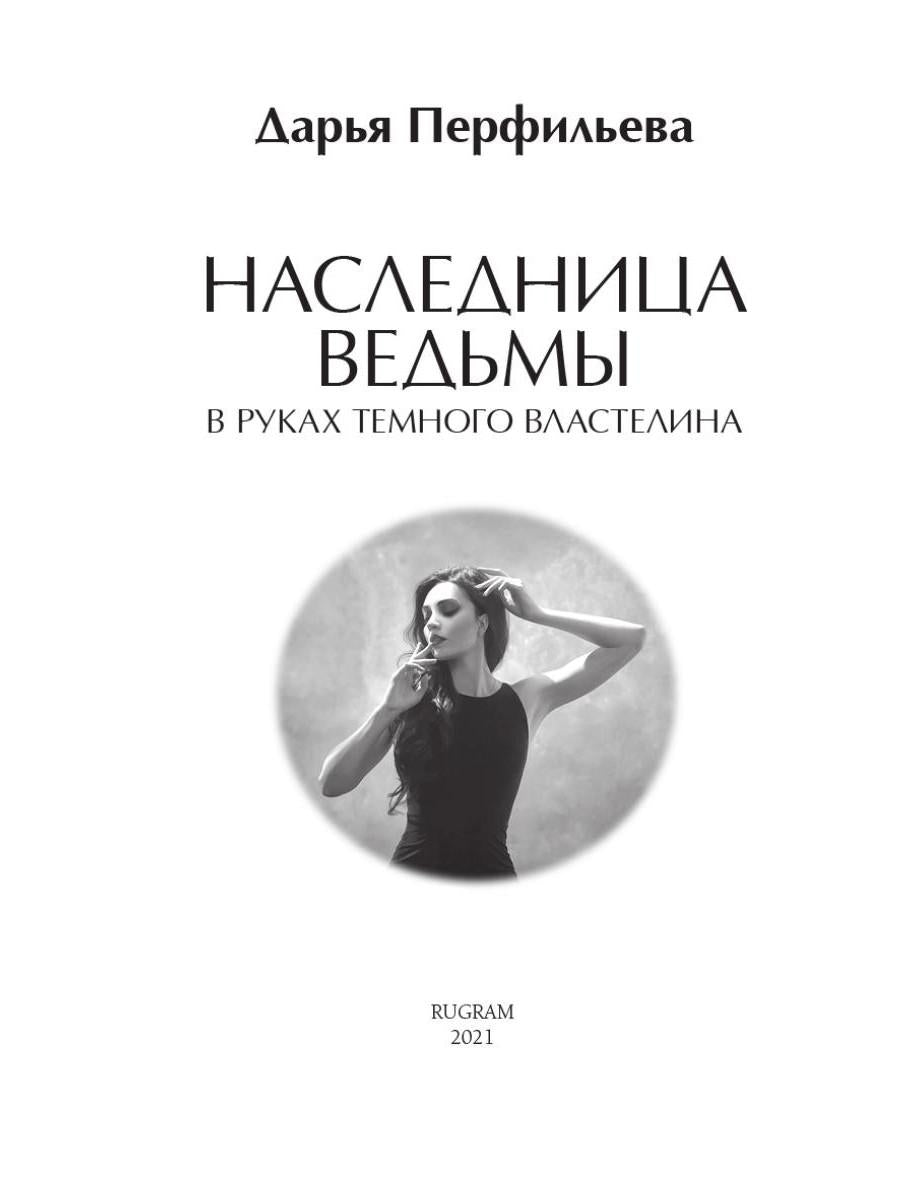 Дарья Перфильева

НАСЛЕДНИЦА ВЕДЬМЫ
В РУКАХ ТЕМНОГО ВЛАСТЕЛИНА

RUGRAM
2021